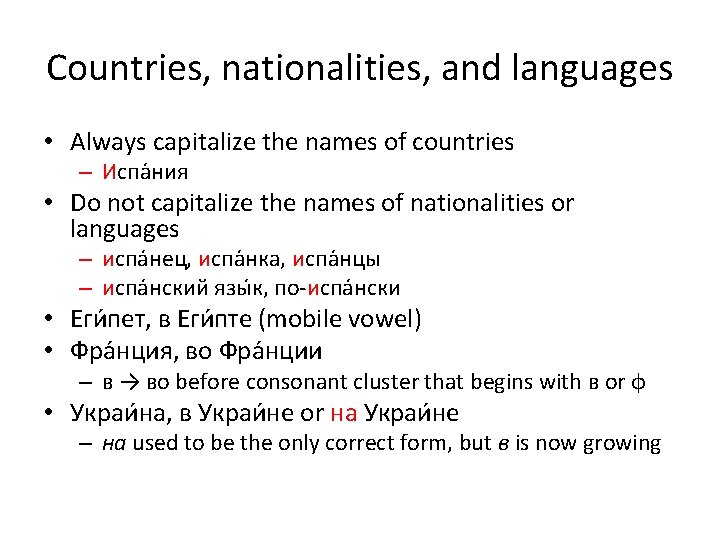 Countries, nationalities, and languages

• Always capitalize the names of countries
 – Испа́ния
• Do not capitalize the names of nationalities or languages
 – испа́нец, испа́нка, испа́нцы
 – испа́нский язы́к, по-испа́нски
• Еги́пет, в Еги́пте (mobile vowel)
• Фра́нция, во Фра́нции
 – в → во before consonant cluster that begins with в or ф
• Украи́на, в Украи́не or на Украи́не
 – на used to be the only correct form, but в is now growing